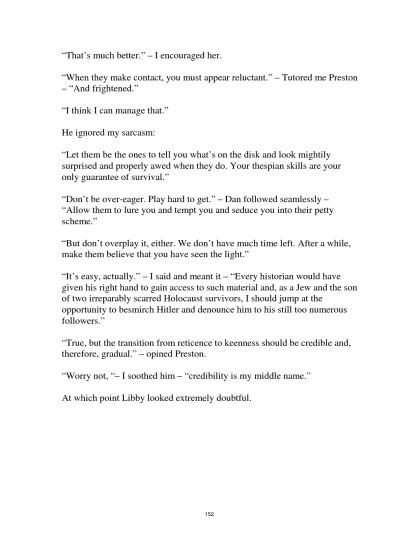 "That's much better." – I encouraged her.

"When they make contact, you must appear reluctant." – Tutored me Preston – "And frightened."

"I think I can manage that."

He ignored my sarcasm:

"Let them be the ones to tell you what's on the disk and look mightily surprised and properly awed when they do. Your thespian skills are your only guarantee of survival."

"Don't be over-eager. Play hard to get." – Dan followed seamlessly – "Allow them to lure you and tempt you and seduce you into their petty scheme."

"But don't overplay it, either. We don't have much time left. After a while, make them believe that you have seen the light."

"It's easy, actually." – I said and meant it – "Every historian would have given his right hand to gain access to such material and, as a Jew and the son of two irreparably scarred Holocaust survivors, I should jump at the opportunity to besmirch Hitler and denounce him to his still too numerous followers."

"True, but the transition from reticence to keenness should be credible and, therefore, gradual." – opined Preston.

"Worry not, "– I soothed him – "credibility is my middle name."

At which point Libby looked extremely doubtful.

152